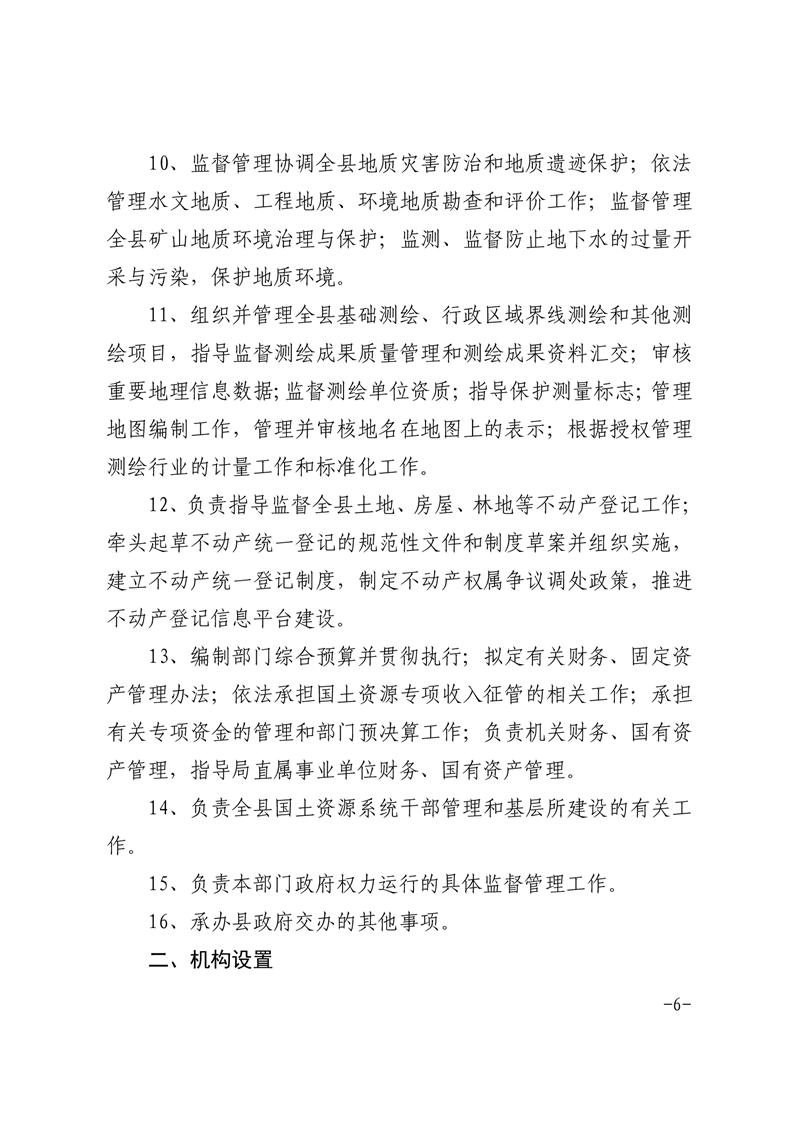 10、监督管理协调全县地质灾害防治和地质遗迹保护；依法管理水文地质、工程地质、环境地质勘查和评价工作；监督管理全县矿山地质环境治理与保护；监测、监督防止地下水的过量开采与污染，保护地质环境。

11、组织并管理全县基础测绘、行政区域界线测绘和其他测绘项目，指导监督测绘成果质量管理和测绘成果资料汇交；审核重要地理信息数据；监督测绘单位资质；指导保护测量标志；管理地图编制工作，管理并审核地名在地图上的表示；根据授权管理测绘行业的计量工作和标准化工作。

12、负责指导监督全县土地、房屋、林地等不动产登记工作；牵头起草不动产统一登记的规范性文件和制度草案并组织实施，建立不动产统一登记制度，制定不动产权属争议调处政策，推进不动产登记信息平台建设。

13、编制部门综合预算并贯彻执行；拟定有关财务、固定资产管理办法；依法承担国土资源专项收入征管的相关工作；承担有关专项资金的管理和部门预决算工作；负责机关财务、国有资产管理，指导局直属事业单位财务、国有资产管理。

14、负责全县国土资源系统干部管理和基层所建设的有关工作。

15、负责本部门政府权力运行的具体监督管理工作。

16、承办县政府交办的其他事项。

二、机构设置

-6-